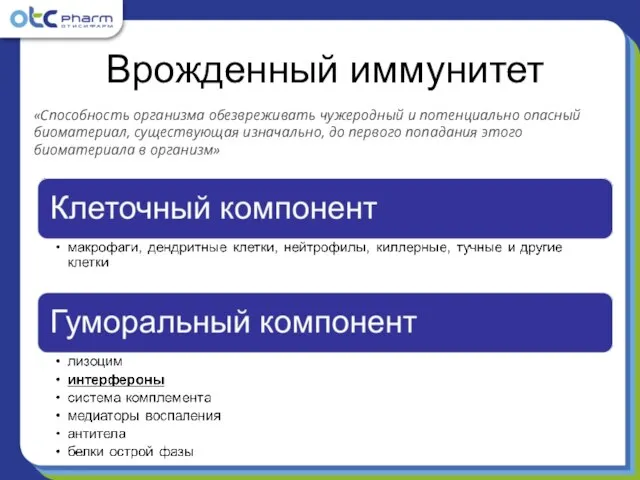 otc pharm
ОТИСИФАРМ

Врожденный иммунитет

«Способность организма обезвреживать чужеродный и потенциально опасный биоматериал, существующая изначально, до первого попадания этого биоматериала в организм»

Клеточный компонент

• макрофаги, дендритные клетки, нейтрофилы, киллерные, тучные и другие клетки

Гуморальный компонент

• лизоцим
• интерфероны
• система комплемента
• медиаторы воспаления
• антитела
• белки острой фазы